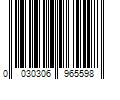 0 030306 965598